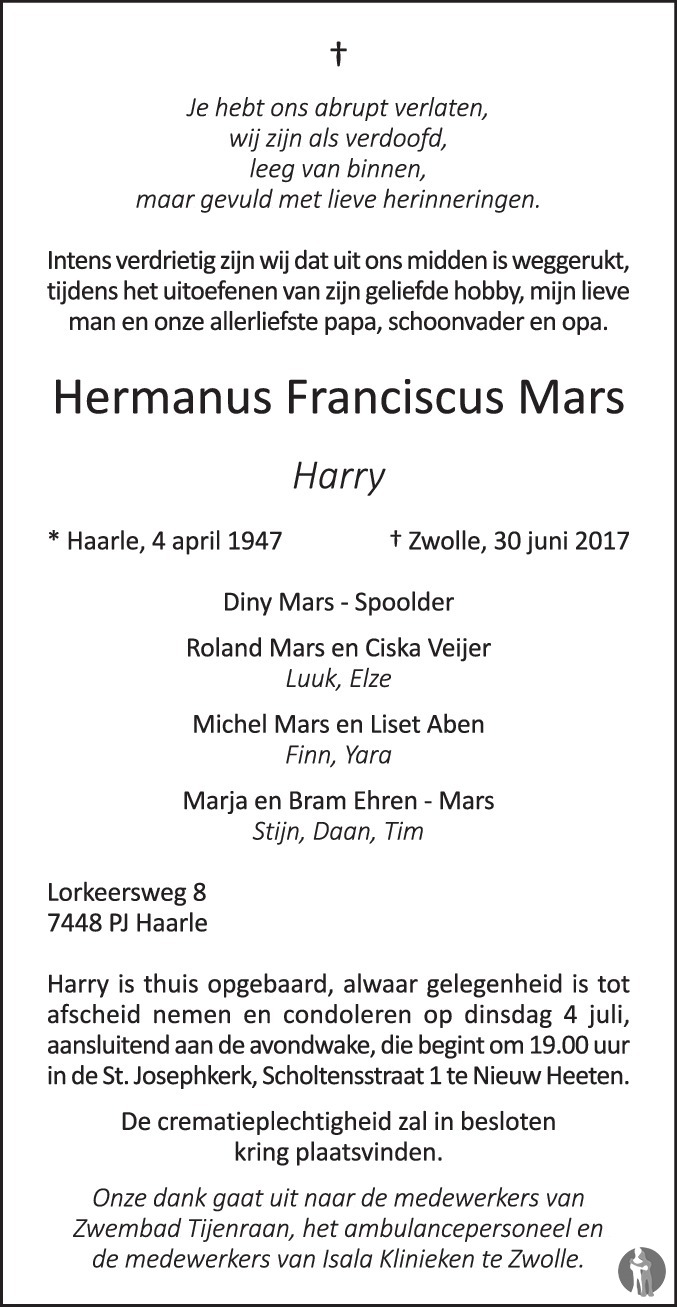 †

Je hebt ons abrupt verlaten,
wij zijn als verdoofd,
leeg van binnen,
maar gevuld met lieve herinneringen.

Intens verdrietig zijn wij dat uit ons midden is weggerukt, tijdens het uitoefenen van zijn geliefde hobby, mijn lieve man en onze allerliefste papa, schoonvader en opa.

Hermanus Franciscus Mars

Harry

* Haarle, 4 april 1947 † Zwolle, 30 juni 2017

Diny Mars - Spoolder

Roland Mars en Ciska Veijer
Luuk, Elze

Michel Mars en Liset Aben
Finn, Yara

Marja en Bram Ehren - Mars
Stijn, Daan, Tim

Lorkeersweg 8
7448 PJ Haarle

Harry is thuis opgebaard, alwaar gelegenheid is tot afscheid nemen en condoleren op dinsdag 4 juli, aansluitend aan de avondwake, die begint om 19.00 uur in de St. Josephkerk, Scholtensstraat 1 te Nieuw Heeten.

De crematieplechtigheid zal in besloten kring plaatsvinden.

Onze dank gaat uit naar de medewerkers van Zwembad Tijenraan, het ambulancepersoneel en de medewerkers van Isala Klinieken te Zwolle.